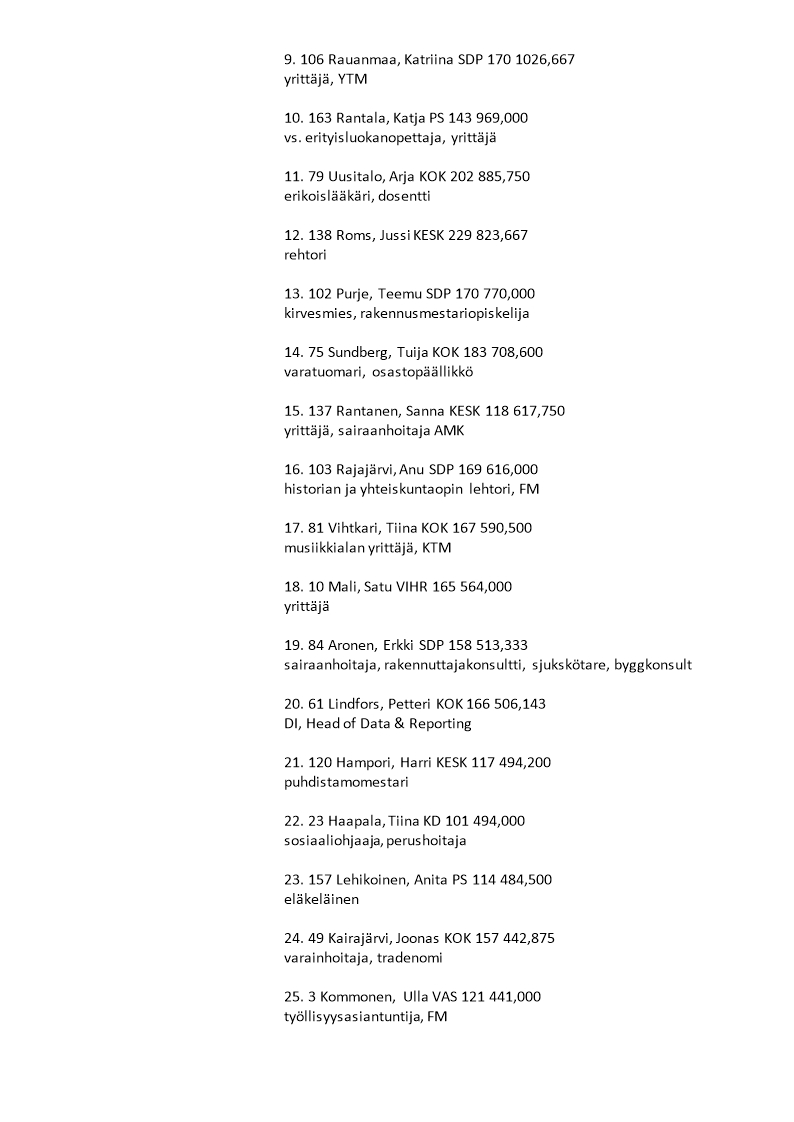 9. 106 Rauanmaa, Katriina SDP 170 1026,667
yrittäjä, YTM

10. 163 Rantala, Katja PS 143 969,000
vs. erityisluokanopettaja, yrittäjä

11. 79 Uusitalo, Arja KOK 202 885,750
erikoislääkäri, dosentti

12. 138 Roms, Jussi KESK 229 823,667
rehtori

13. 102 Purje, Teemu SDP 170 770,000
kirvesmies, rakennusmestariopiskelija

14. 75 Sundberg, Tuija KOK 183 708,600
varatuomari, osastopäällikkö

15. 137 Rantanen, Sanna KESK 118 617,750
yrittäjä, sairaanhoitaja AMK

16. 103 Rajajärvi, Anu SDP 169 616,000
historian ja yhteiskuntaopin lehtori, FM

17. 81 Vihtkari, Tiina KOK 167 590,500
musiikkialan yrittäjä, KTM

18. 10 Mali, Satu VIHR 165 564,000
yrittäjä

19. 84 Aronen, Erkki SDP 158 513,333
sairaanhoitaja, rakennuttajakonsultti, sjukskötare, byggkonsult

20. 61 Lindfors, Petteri KOK 166 506,143
DI, Head of Data & Reporting

21. 120 Hampori, Harri KESK 117 494,200
puhdistamomestari

22. 23 Haapala, Tiina KD 101 494,000
sosiaaliohjaaja, perushoitaja

23. 157 Lehikoinen, Anita PS 114 484,500
eläkeläinen

24. 49 Kairajärvi, Joonas KOK 157 442,875
varainhoitaja, tradenomi

25. 3 Kommonen, Ulla VAS 121 441,000
työllisyysasiantuntija, FM